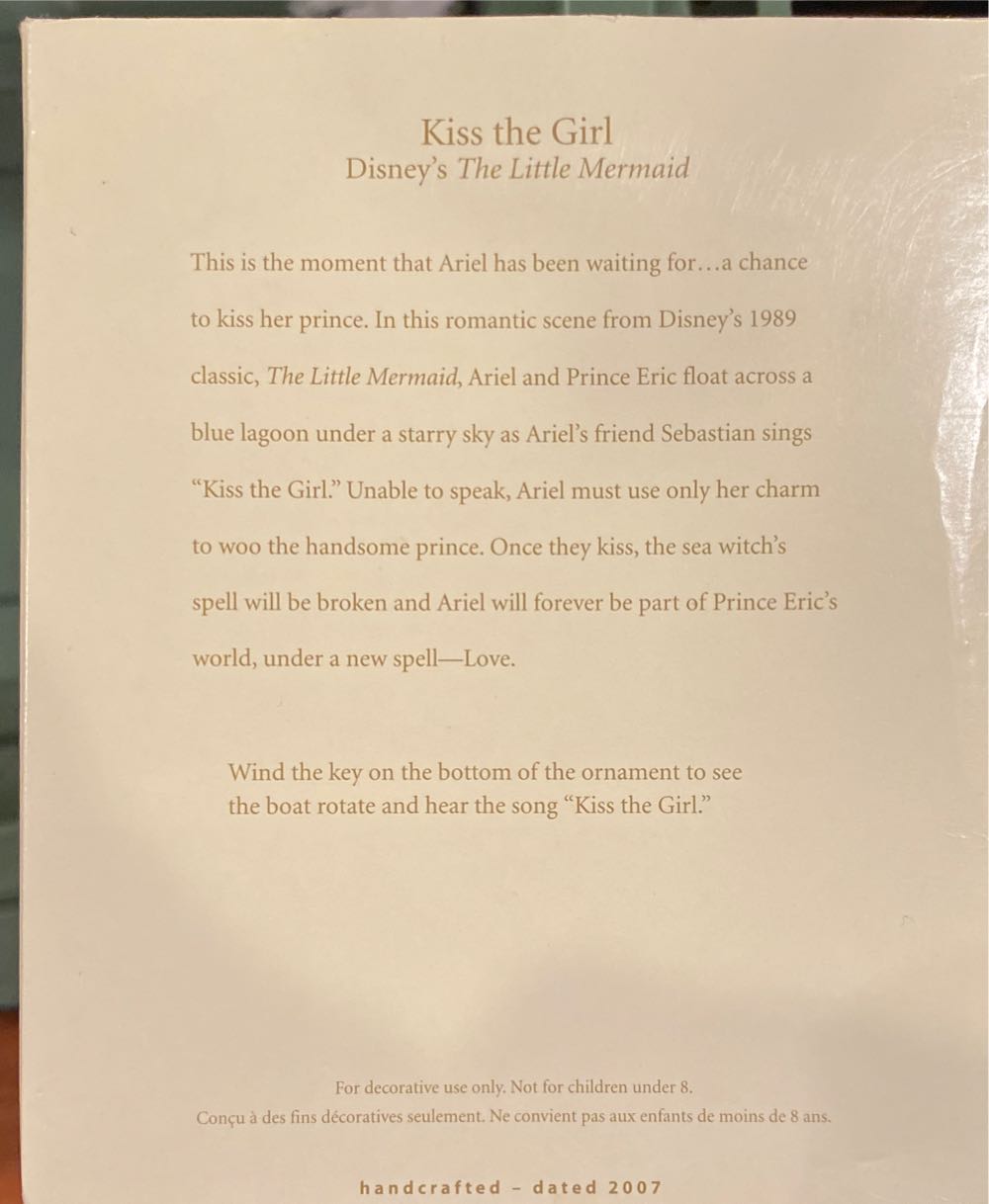 Kiss the Girl
Disney's The Little Mermaid

This is the moment that Ariel has been waiting for...a chance to kiss her prince. In this romantic scene from Disney's 1989 classic, The Little Mermaid, Ariel and Prince Eric float across a blue lagoon under a starry sky as Ariel's friend Sebastian sings "Kiss the Girl." Unable to speak, Ariel must use only her charm to woo the handsome prince. Once they kiss, the sea witch's spell will be broken and Ariel will forever be part of Prince Eric's world, under a new spell—Love.

Wind the key on the bottom of the ornament to see the boat rotate and hear the song "Kiss the Girl."

For decorative use only. Not for children under 8.
Conçu à des fins décoratives seulement. Ne convient pas aux enfants de moins de 8 ans.

handcrafted - dated 2007